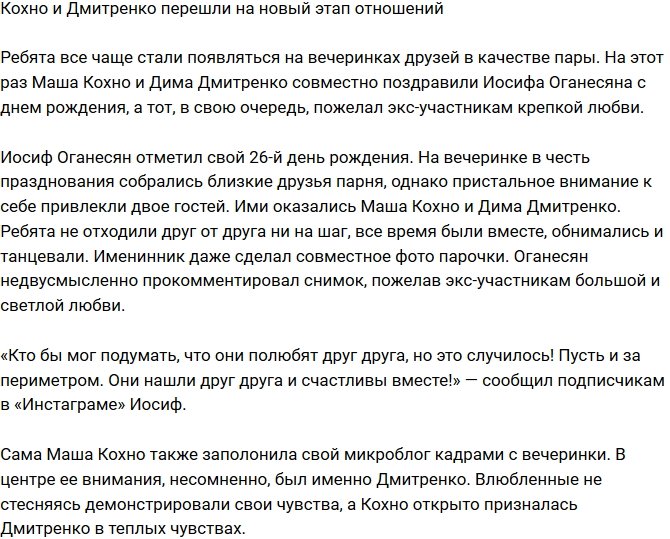 Кохно и Дмитренко перешли на новый этап отношений

Ребята все чаще стали появляться на вечеринках друзей в качестве пары. На этот раз Маша Кохно и Дима Дмитренко совместно поздравили Иосифа Оганесяна с днем рождения, а тот, в свою очередь, пожелал экс-участникам крепкой любви.

Иосиф Оганесян отметил свой 26-й день рождения. На вечеринке в честь празднования собрались близкие друзья парня, однако пристальное внимание к себе привлекли двое гостей. Ими оказались Маша Кохно и Дима Дмитренко. Ребята не отходили друг от друга ни на шаг, все время были вместе, обнимались и танцевали. Именинник даже сделал совместное фото парочки. Оганесян недвусмысленно прокомментировал снимок, пожелав экс-участникам большой и светлой любви.

«Кто бы мог подумать, что они полюбят друг друга, но это случилось! Пусть и за периметром. Они нашли друг друга и счастливы вместе!» — сообщил подписчикам в «Инстаграме» Иосиф.

Сама Маша Кохно также заполонила свой микроблог кадрами с вечеринки. В центре ее внимания, несомненно, был именно Дмитренко. Влюбленные не стесняясь демонстрировали свои чувства, а Кохно открыто призналась Дмитренко в теплых чувствах.